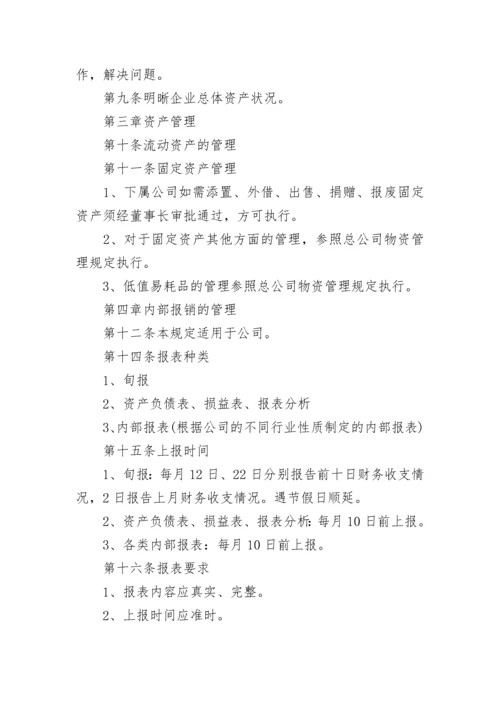 作，解决问题。

第九条明晰企业总体资产状况。

第三章资产管理

第十条流动资产的管理

第十一条固定资产管理

1、下属公司如需添置、外借、出售、捐赠、报废固定资产须经董事长审批通过，方可执行。

2、对于固定资产其他方面的管理，参照总公司物资管理规定执行。

3、低值易耗品的管理参照总公司物资管理规定执行。

第四章内部报销的管理

第十二条本规定适用于公司。

第十四条报表种类

1、旬报

2、资产负债表、损益表、报表分析

3、内部报表(根据公司的不同行业性质制定的内部报表)

第十五条上报时间

1、旬报：每月12日、22日分别报告前十日财务收支情况，2日报告上月财务收支情况。遇节假日顺延。

2、资产负债表、损益表、报表分析：每月10日前上报。

3、各类内部报表：每月10日前上报。

第十六条报表要求

1、报表内容应真实、完整。

2、上报时间应准时。